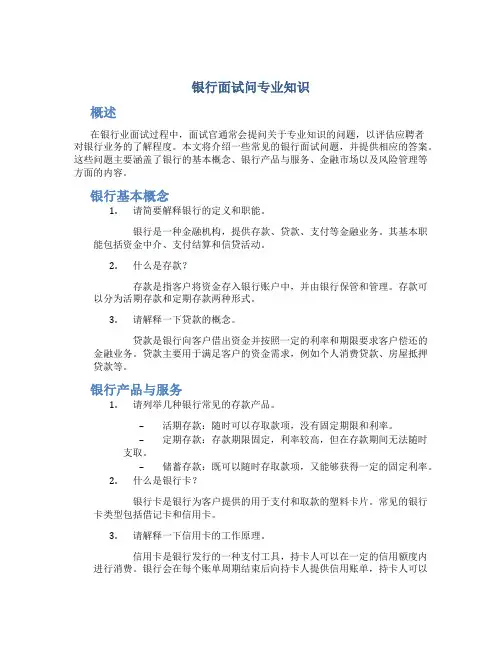 银行面试问专业知识

概述

在银行业面试过程中，面试官通常会提问关于专业知识的问题，以评估应聘者对银行业务的了解程度。本文将介绍一些常见的银行面试问题，并提供相应的答案。这些问题主要涵盖了银行的基本概念、银行产品与服务、金融市场以及风险管理等方面的内容。

银行基本概念

1. 请简要解释银行的定义和职能。

银行是一种金融机构，提供存款、贷款、支付等金融业务。其基本职能包括资金中介、支付结算和信贷活动。

2. 什么是存款？

存款是指客户将资金存入银行账户中，并由银行保管和管理。存款可以分为活期存款和定期存款两种形式。

3. 请解释一下贷款的概念。

贷款是银行向客户借出资金并按照一定的利率和期限要求客户偿还的金融业务。贷款主要用于满足客户的资金需求，例如个人消费贷款、房屋抵押贷款等。

银行产品与服务

1. 请列举几种银行常见的存款产品。

– 活期存款：随时可以存取款项，没有固定期限和利率。
– 定期存款：存款期限固定，利率较高，但在存款期间无法随时支取。
– 储蓄存款：既可以随时存取款项，又能够获得一定的固定利率。

2. 什么是银行卡？

银行卡是银行为客户提供的用于支付和取款的塑料卡片。常见的银行卡类型包括借记卡和信用卡。

3. 请解释一下信用卡的工作原理。

信用卡是银行发行的一种支付工具，持卡人可以在一定的信用额度内进行消费。银行会在每个账单周期结束后向持卡人提供信用账单，持卡人可以